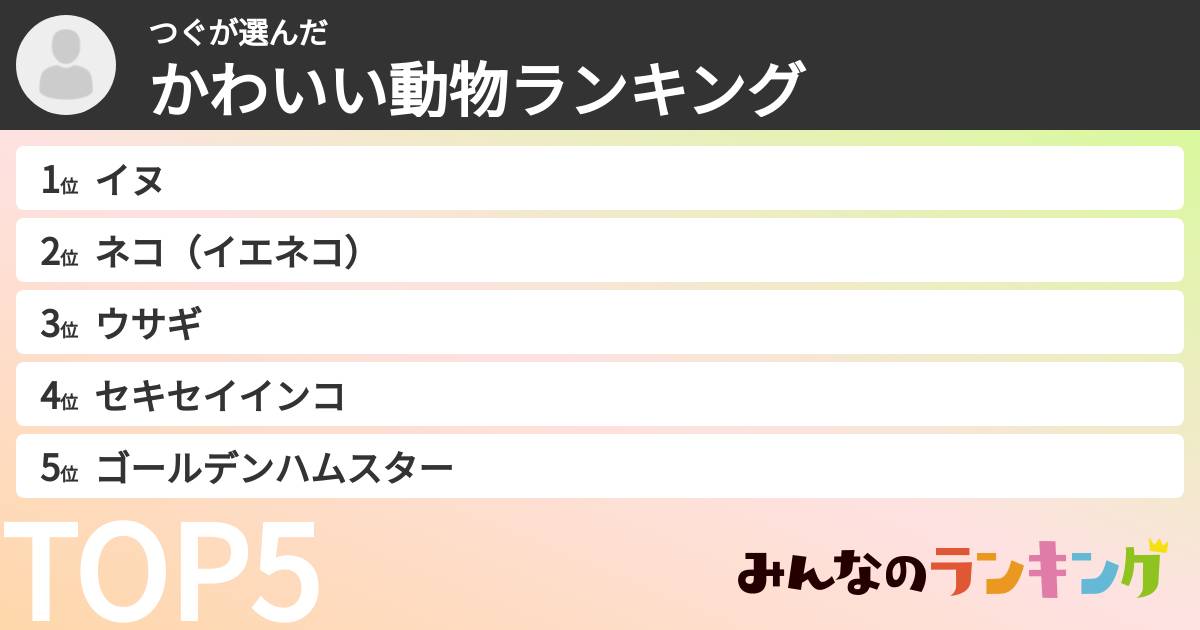 つぐが選んだ
かわいい動物ランキング

1位 イヌ
2位 ネコ（イエネコ）
3位 ウサギ
4位 セキセイインコ
5位 ゴールデンハムスター

TOP5

みんなのランキング